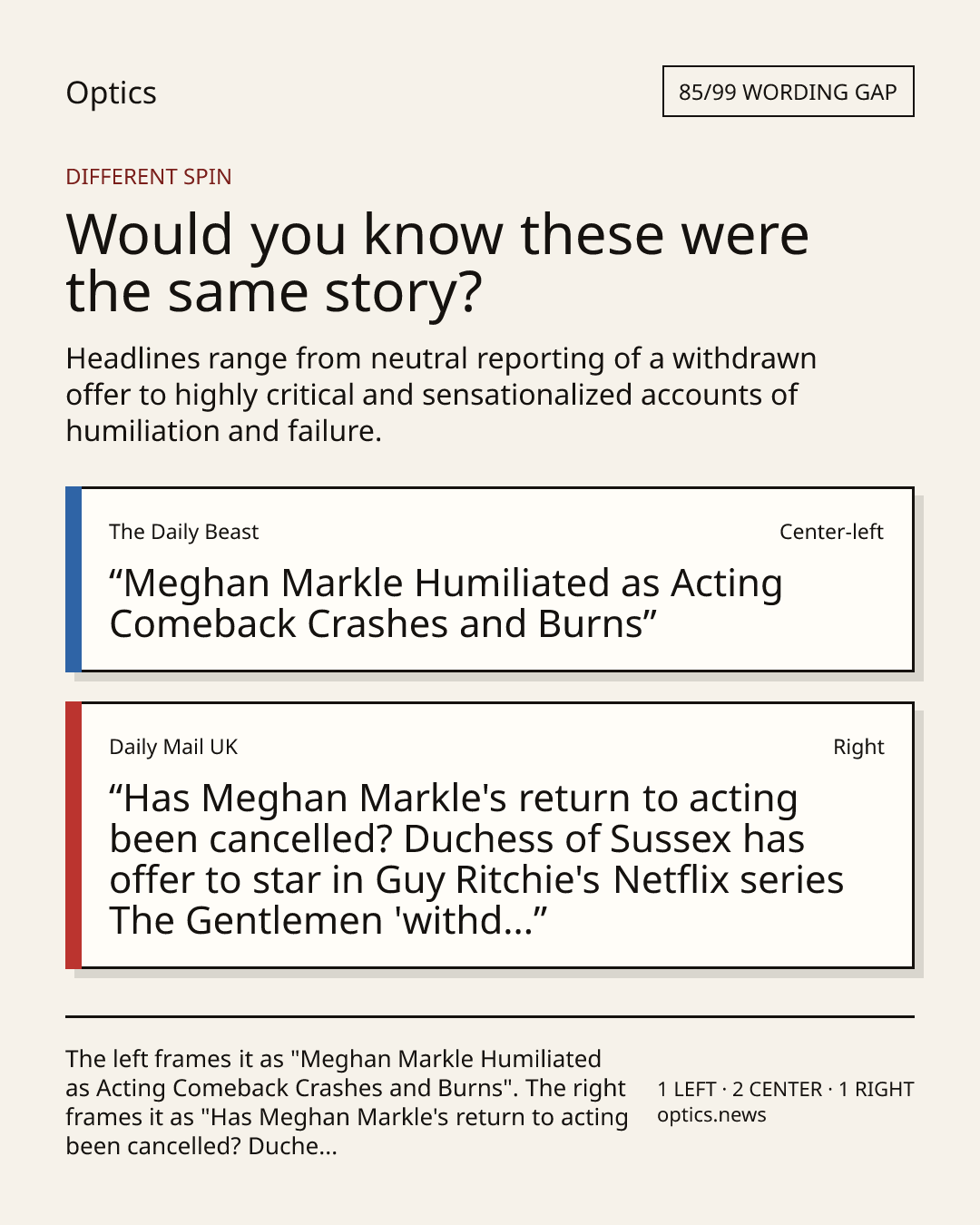 Optics

85/99 WORDING GAP

DIFFERENT SPIN

Would you know these were the same story?

Headlines range from neutral reporting of a withdrawn offer to highly critical and sensationalized accounts of humiliation and failure.

The Daily Beast

Center-left

"Meghan Markle Humiliated as Acting Comeback Crashes and Burns"

Daily Mail UK

Right

"Has Meghan Markle's return to acting been cancelled? Duchess of Sussex has offer to star in Guy Ritchie's Netflix series The Gentlemen 'withd..."

The left frames it as "Meghan Markle Humiliated as Acting Comeback Crashes and Burns". The right frames it as "Has Meghan Markle's return to acting been cancelled? Duche...

1 LEFT · 2 CENTER · 1 RIGHT
optics.news